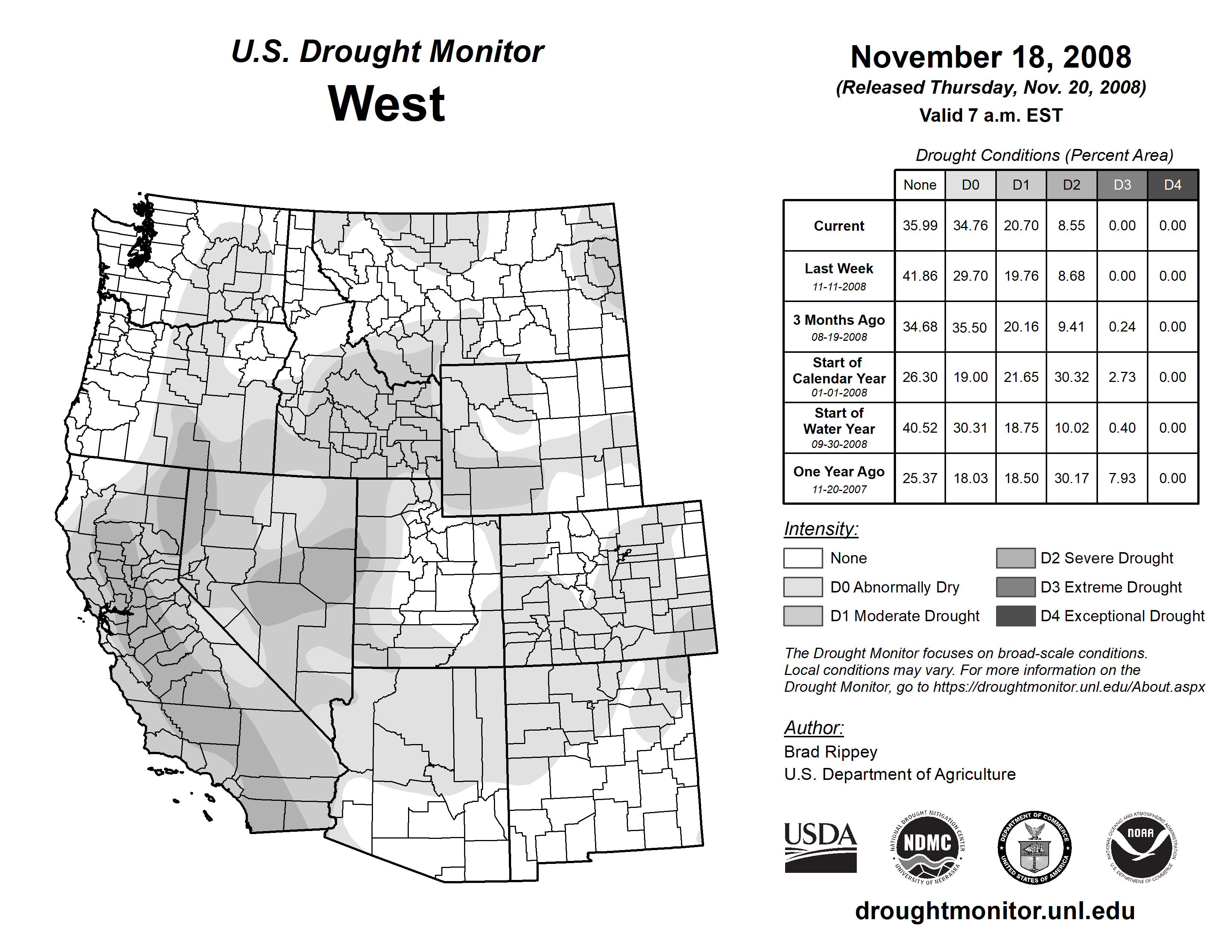 U.S. Drought Monitor
West

November 18, 2008
(Released Thursday, Nov. 20, 2008)
Valid 7 a.m. EST

Drought Conditions (Percent Area)

| | None | D0 | D1 | D2 | D3 | D4 |
|---|---|---|---|---|---|---|
| Current | 35.99 | 34.76 | 20.70 | 8.55 | 0.00 | 0.00 |
| Last Week 11-11-2008 | 41.86 | 29.70 | 19.76 | 8.68 | 0.00 | 0.00 |
| 3 Months Ago 08-19-2008 | 34.68 | 35.50 | 20.16 | 9.41 | 0.24 | 0.00 |
| Start of Calendar Year 01-01-2008 | 26.30 | 19.00 | 21.65 | 30.32 | 2.73 | 0.00 |
| Start of Water Year 09-30-2008 | 40.52 | 30.31 | 18.75 | 10.02 | 0.40 | 0.00 |
| One Year Ago 11-20-2007 | 25.37 | 18.03 | 18.50 | 30.17 | 7.93 | 0.00 |

Intensity:
None
D0 Abnormally Dry
D1 Moderate Drought
D2 Severe Drought
D3 Extreme Drought
D4 Exceptional Drought

The Drought Monitor focuses on broad-scale conditions. Local conditions may vary. For more information on the Drought Monitor, go to https://droughtmonitor.unl.edu/About.aspx

Author:
Brad Rippey
U.S. Department of Agriculture

USDA
NATIONAL DROUGHT MITIGATION CENTER NDMC UNIVERSITY OF NEBRASKA
DEPARTMENT OF COMMERCE UNITED STATES OF AMERICA
NATIONAL OCEANIC AND ATMOSPHERIC ADMINISTRATION NOAA U.S. DEPARTMENT OF COMMERCE

droughtmonitor.unl.edu